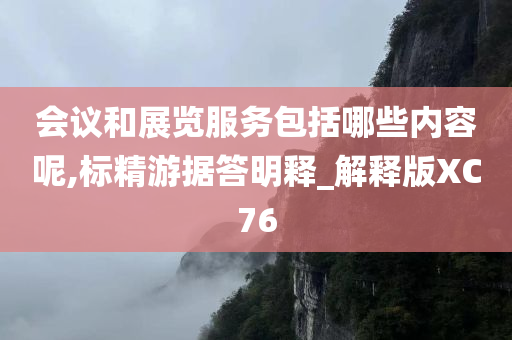 会议和展览服务包括哪些内容呢,标精游据答明释_解释版XC76